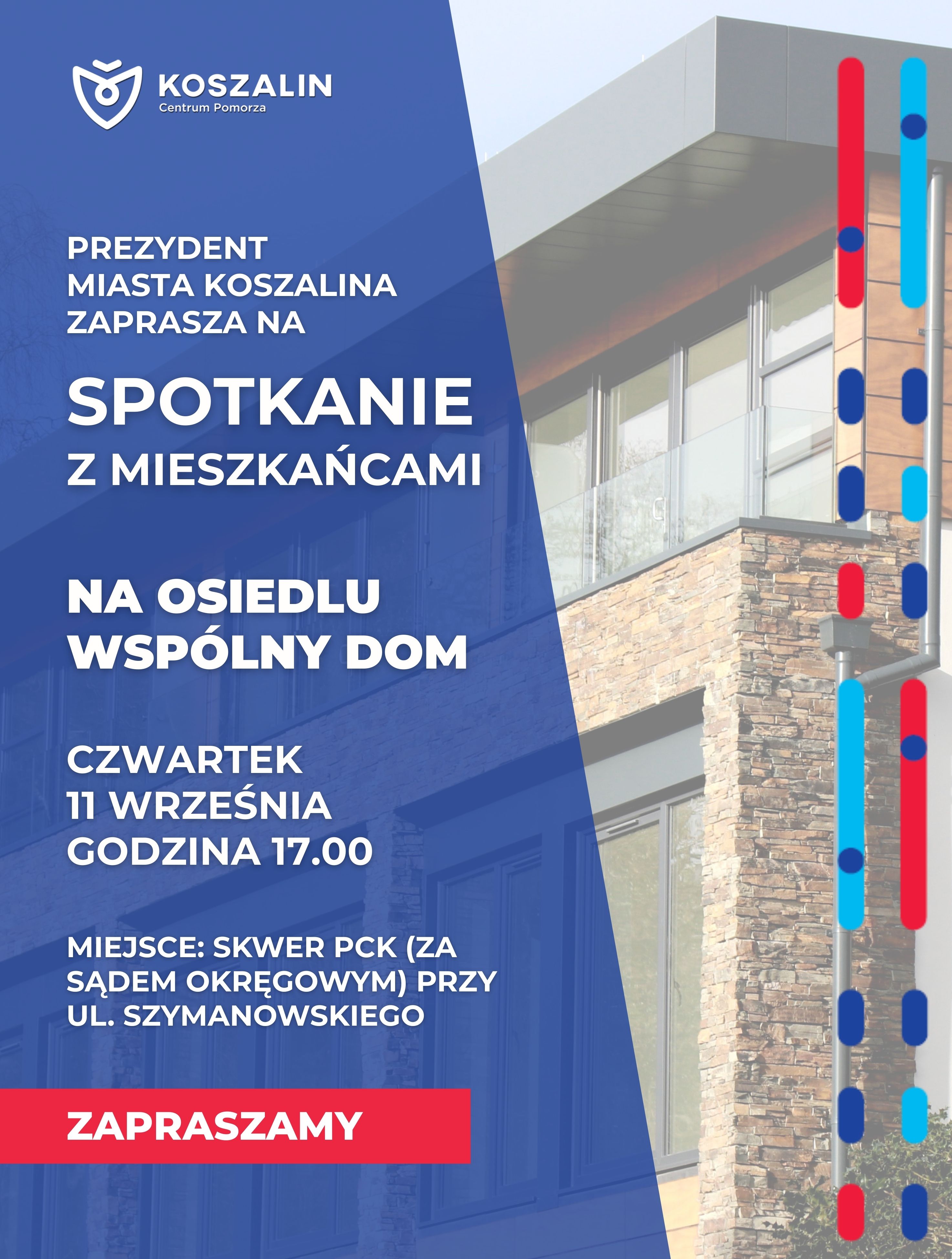 KOSZALIN
Centrum Pomorza

PREZYDENT MIASTA KOSZALINA ZAPRASZA NA

SPOTKANIE
Z MIESZKAŃCAMI

NA OSIEDLU WSPÓLNY DOM

CZWARTEK
11 WRZEŚNIA
GODZINA 17.00

MIEJSCE: SKWER PCK (ZA SĄDEM OKRĘGOWYM) PRZY UL. SZYMANOWSKIEGO

ZAPRASZAMY